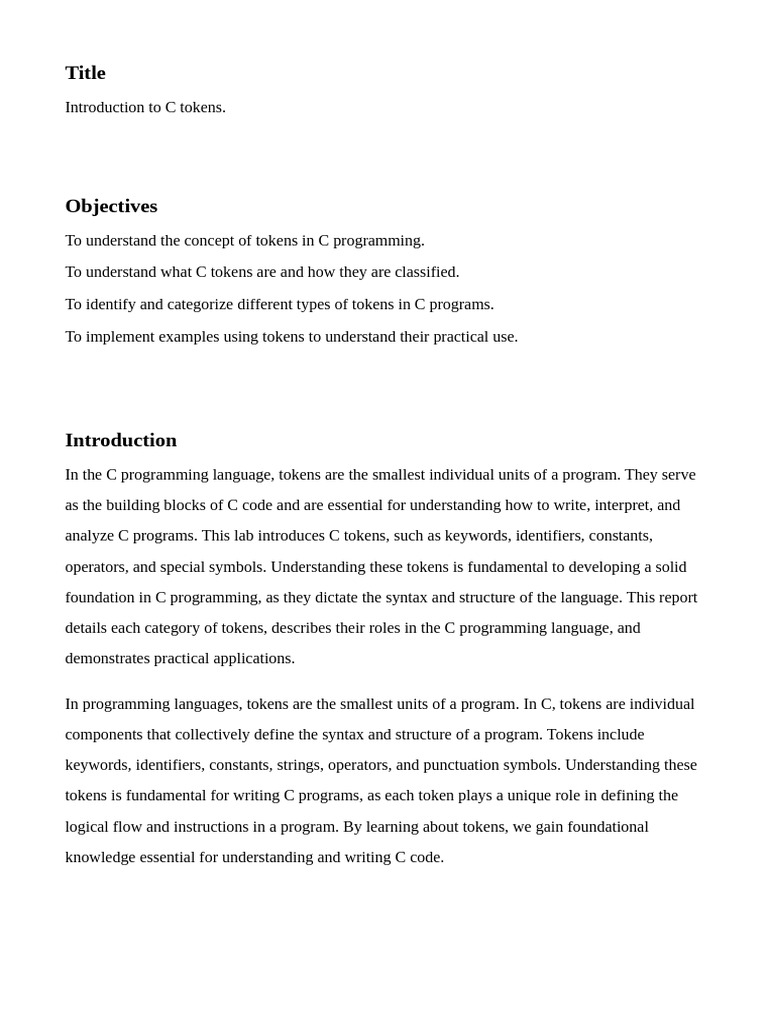 Title

Introduction to C tokens.

Objectives

To understand the concept of tokens in C programming.

To understand what C tokens are and how they are classified.

To identify and categorize different types of tokens in C programs.

To implement examples using tokens to understand their practical use.

Introduction

In the C programming language, tokens are the smallest individual units of a program. They serve as the building blocks of C code and are essential for understanding how to write, interpret, and analyze C programs. This lab introduces C tokens, such as keywords, identifiers, constants, operators, and special symbols. Understanding these tokens is fundamental to developing a solid foundation in C programming, as they dictate the syntax and structure of the language. This report details each category of tokens, describes their roles in the C programming language, and demonstrates practical applications.

In programming languages, tokens are the smallest units of a program. In C, tokens are individual components that collectively define the syntax and structure of a program. Tokens include keywords, identifiers, constants, strings, operators, and punctuation symbols. Understanding these tokens is fundamental for writing C programs, as each token plays a unique role in defining the logical flow and instructions in a program. By learning about tokens, we gain foundational knowledge essential for understanding and writing C code.